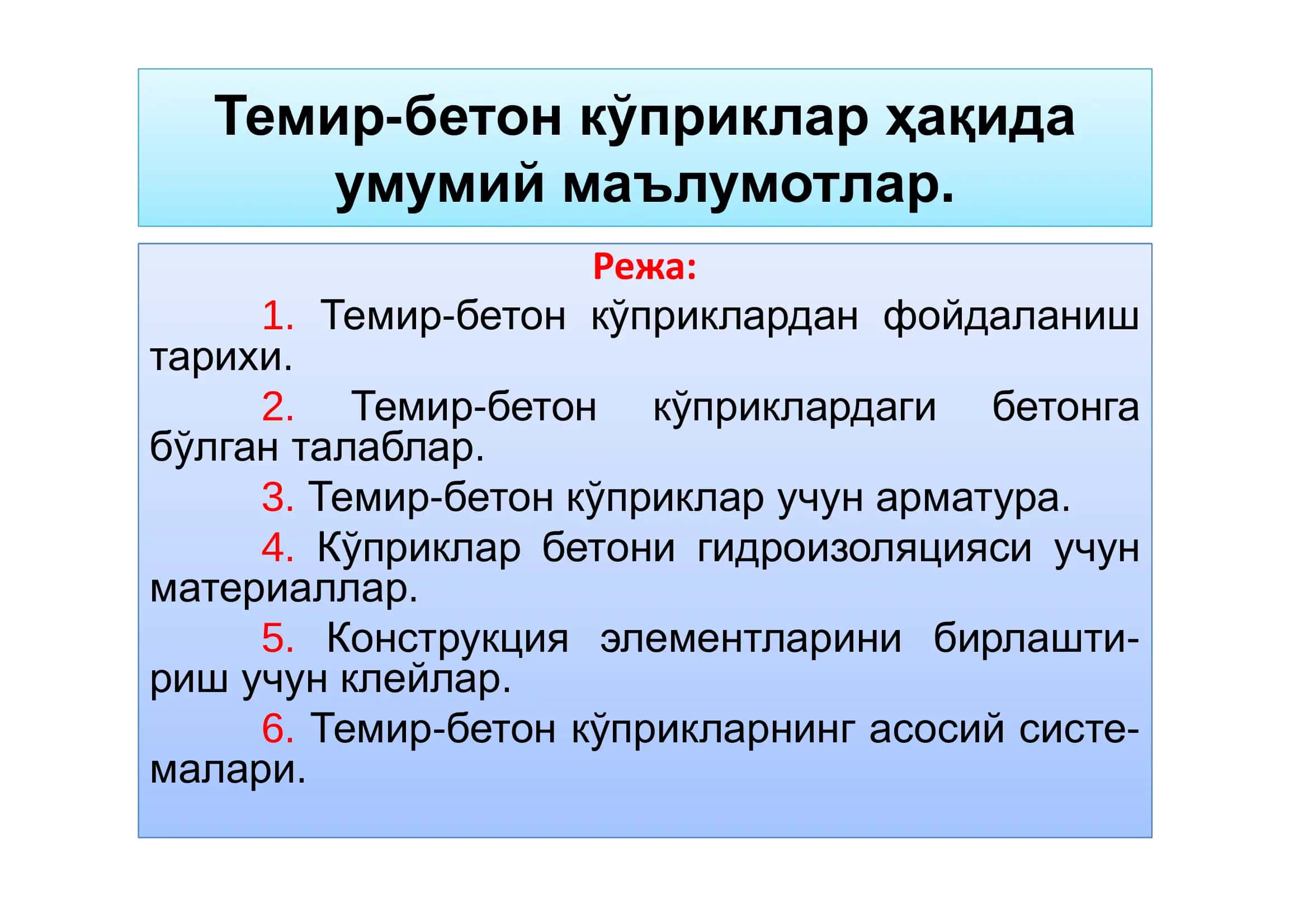 Темир-бетон кўприклар ҳақида умумий маълумотлар.

Режа:

1. Темир-бетон кўприклардан фойдаланиш тарихи.

2. Темир-бетон кўприклардаги бетонга бўлган талаблар.

3. Темир-бетон кўприклар учун арматура.

4. Кўприклар бетони гидроизоляцияси учун материаллар.

5. Конструкция элементларини бирлаштириш учун клейлар.

6. Темир-бетон кўприкларнинг асосий системалари.